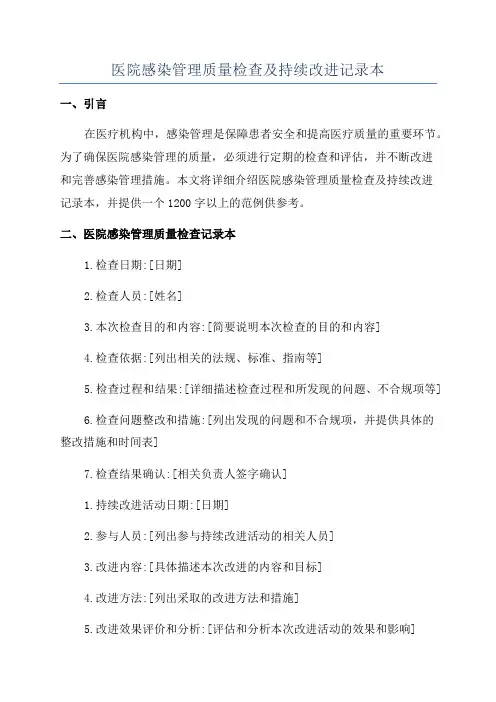 医院感染管理质量检查及持续改进记录本

一、引言

在医疗机构中，感染管理是保障患者安全和提高医疗质量的重要环节。为了确保医院感染管理的质量，必须进行定期的检查和评估，并不断改进和完善感染管理措施。本文将详细介绍医院感染管理质量检查及持续改进记录本，并提供一个1200字以上的范例供参考。

二、医院感染管理质量检查记录本

1.检查日期:[日期]

2.检查人员:[姓名]

3.本次检查目的和内容:[简要说明本次检查的目的和内容]

4.检查依据:[列出相关的法规、标准、指南等]

5.检查过程和结果:[详细描述检查过程和所发现的问题、不合规项等]

6.检查问题整改和措施:[列出发现的问题和不合规项，并提供具体的整改措施和时间表]

7.检查结果确认:[相关负责人签字确认]

1.持续改进活动日期:[日期]

2.参与人员:[列出参与持续改进活动的相关人员]

3.改进内容:[具体描述本次改进的内容和目标]

4.改进方法:[列出采取的改进方法和措施]

5.改进效果评价和分析:[评估和分析本次改进活动的效果和影响]